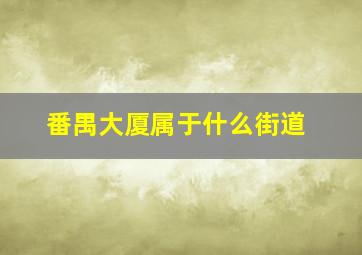 番禺大厦属于什么街道